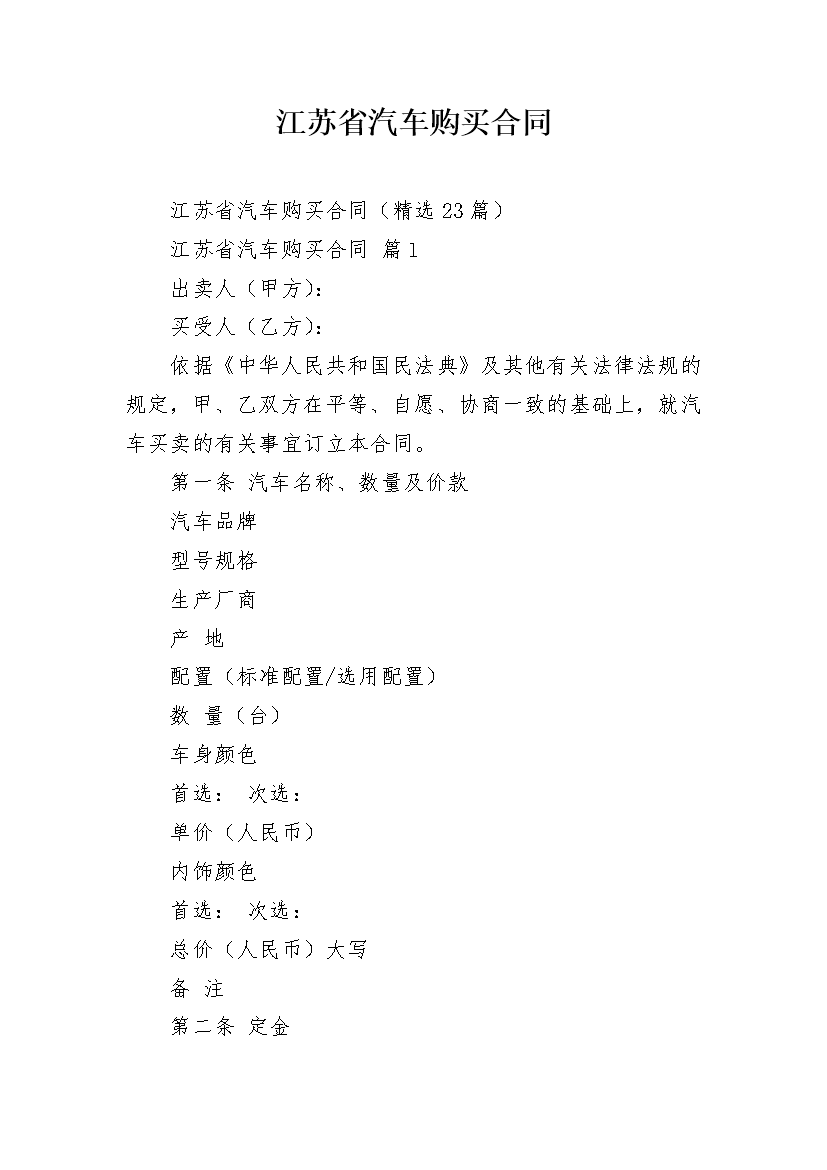 江苏省汽车购买合同

江苏省汽车购买合同（精选23篇）

江苏省汽车购买合同 篇1

出卖人（甲方）：

买受人（乙方）：

依据《中华人民共和国民法典》及其他有关法律法规的规定，甲、乙双方在平等、自愿、协商一致的基础上，就汽车买卖的有关事宜订立本合同。

第一条 汽车名称、数量及价款

汽车品牌

型号规格

生产厂商

产 地

配置（标准配置/选用配置）

数 量（台）

车身颜色

首选： 次选：

单价（人民币）

内饰颜色

首选： 次选：

总价（人民币）大写

备 注

第二条 定金